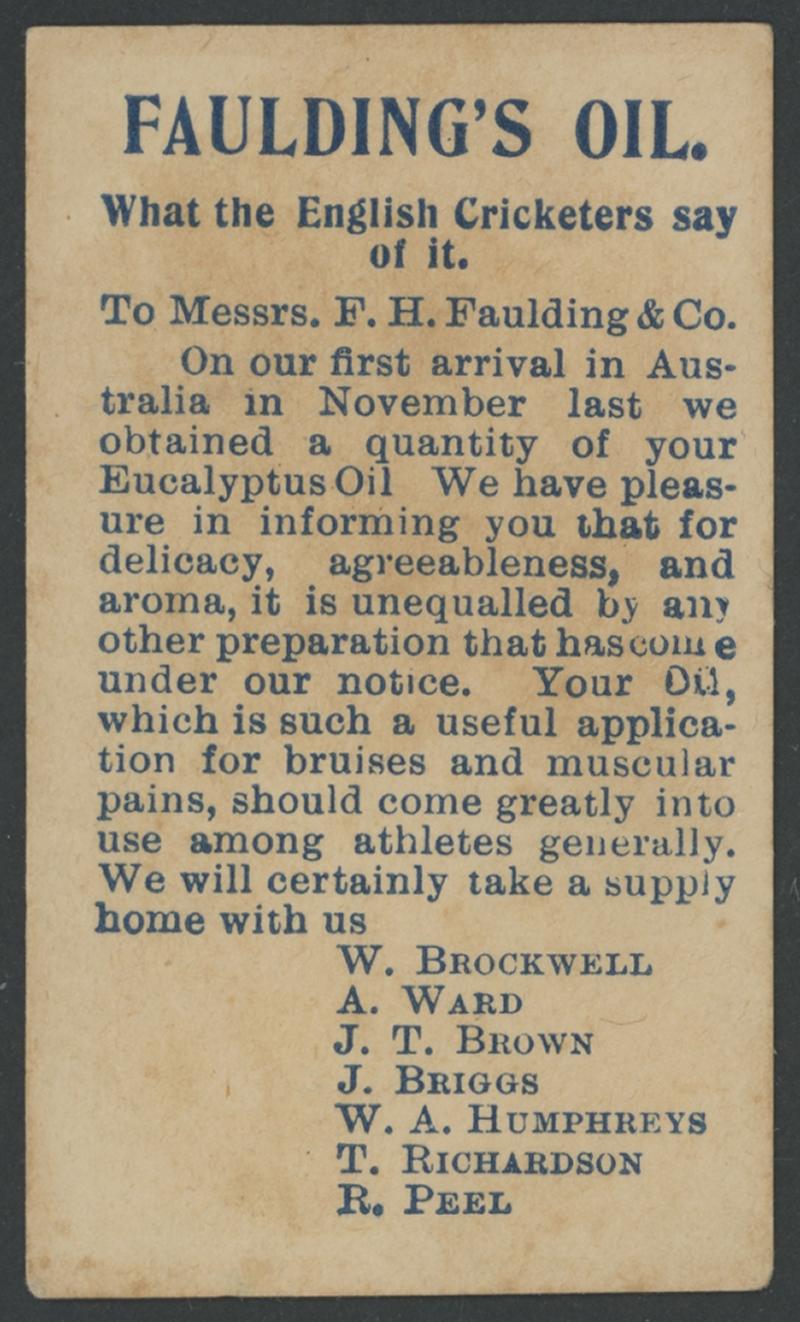 FAULDING'S OIL.

What the English Cricketers say of it.

To Messrs. F. H. Faulding & Co.

On our first arrival in Australia in November last we obtained a quantity of your Eucalyptus Oil We have pleasure in informing you that for delicacy, agreeableness, and aroma, it is unequalled by any other preparation that has come under our notice. Your Oil, which is such a useful application for bruises and muscular pains, should come greatly into use among athletes generally. We will certainly take a supply home with us

W. BROCKWELL
A. WARD
J. T. BROWN
J. BRIGGS
W. A. HUMPHREYS
T. RICHARDSON
R. PEEL